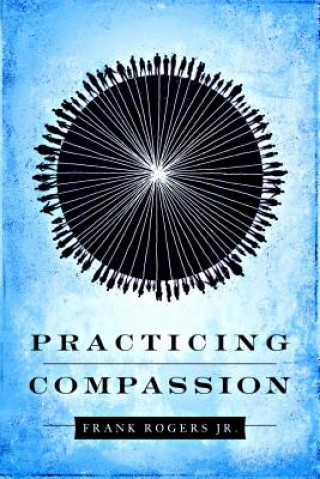 PRACTICING
COMPASSION

FRANK ROGERS JR.